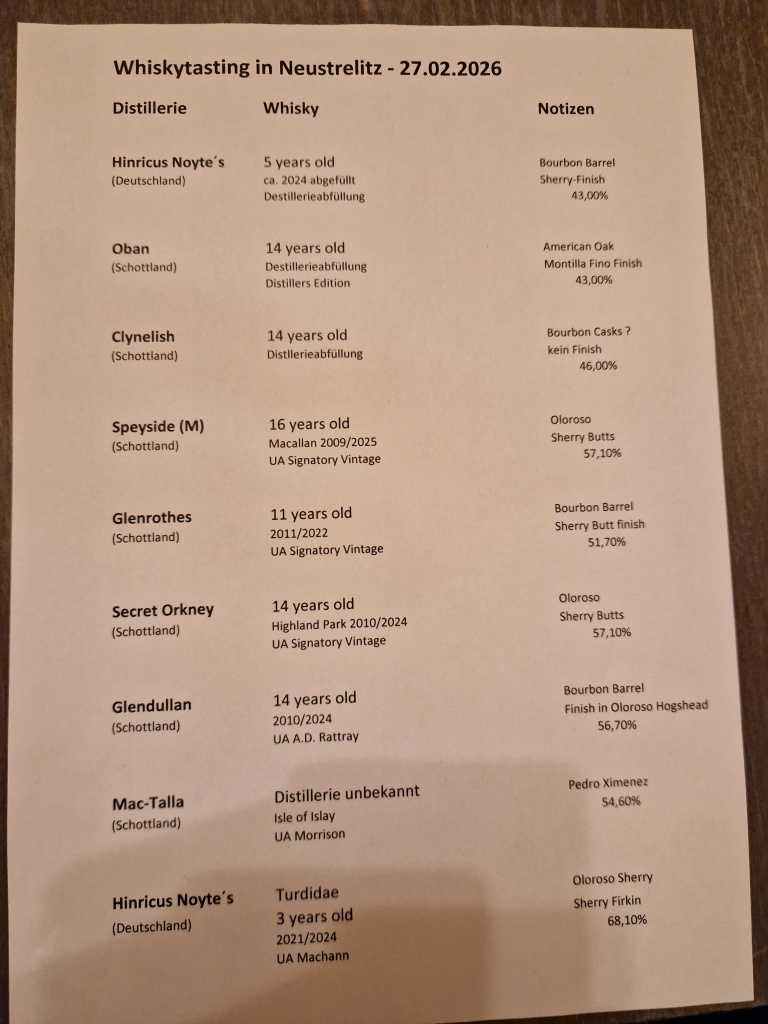 Whiskytasting in Neustrelitz - 27.02.2026

| Distillerie | Whisky | Notizen |
|---|---|---|
| Hinricus Noyte´s (Deutschland) | 5 years old ca. 2024 abgefüllt Destillerieabfüllung | Bourbon Barrel Sherry-Finish 43,00% |
| Oban (Schottland) | 14 years old Destillerieabfüllung Distillers Edition | American Oak Montilla Fino Finish 43,00% |
| Clynelish (Schottland) | 14 years old Distllerieabfüllung | Bourbon Casks ? kein Finish 46,00% |
| Speyside (M) (Schottland) | 16 years old Macallan 2009/2025 UA Signatory Vintage | Oloroso Sherry Butts 57,10% |
| Glenrothes (Schottland) | 11 years old 2011/2022 UA Signatory Vintage | Bourbon Barrel Sherry Butt finish 51,70% |
| Secret Orkney (Schottland) | 14 years old Highland Park 2010/2024 UA Signatory Vintage | Oloroso Sherry Butts 57,10% |
| Glendullan (Schottland) | 14 years old 2010/2024 UA A.D. Rattray | Bourbon Barrel Finish in Oloroso Hogshead 56,70% |
| Mac-Talla (Schottland) | Distillerie unbekannt Isle of Islay UA Morrison | Pedro Ximenez 54,60% |
| Hinricus Noyte´s (Deutschland) | Turdidae 3 years old 2021/2024 UA Machann | Oloroso Sherry Sherry Firkin 68,10% |